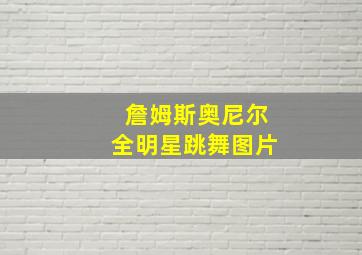 詹姆斯奥尼尔
全明星跳舞图片